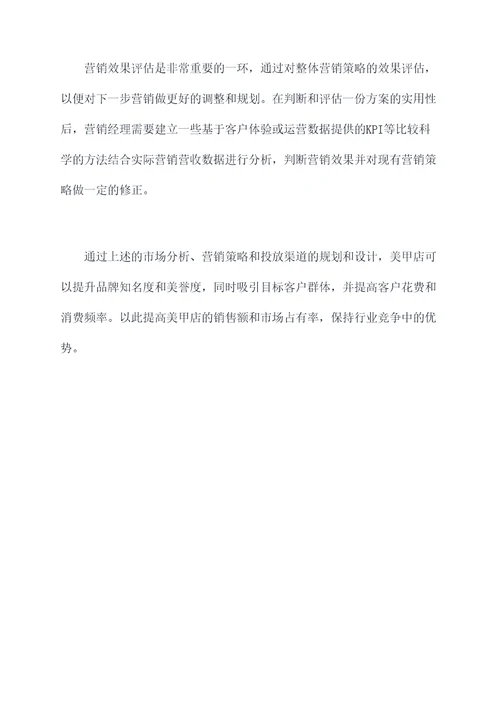 营销效果评估是非常重要的一环，通过对整体营销策略的效果评估，以便对下一步营销做更好的调整和规划。在判断和评估一份方案的实用性后，营销经理需要建立一些基于客户体验或运营数据提供的KPI等比较科学的方法结合实际营销营收数据进行分析，判断营销效果并对现有营销策略做一定的修正。

通过上述的市场分析、营销策略和投放渠道的规划和设计，美甲店可以提升品牌知名度和美誉度，同时吸引目标客户群体，并提高客户花费和消费频率。以此提高美甲店的销售额和市场占有率，保持行业竞争中的优势。